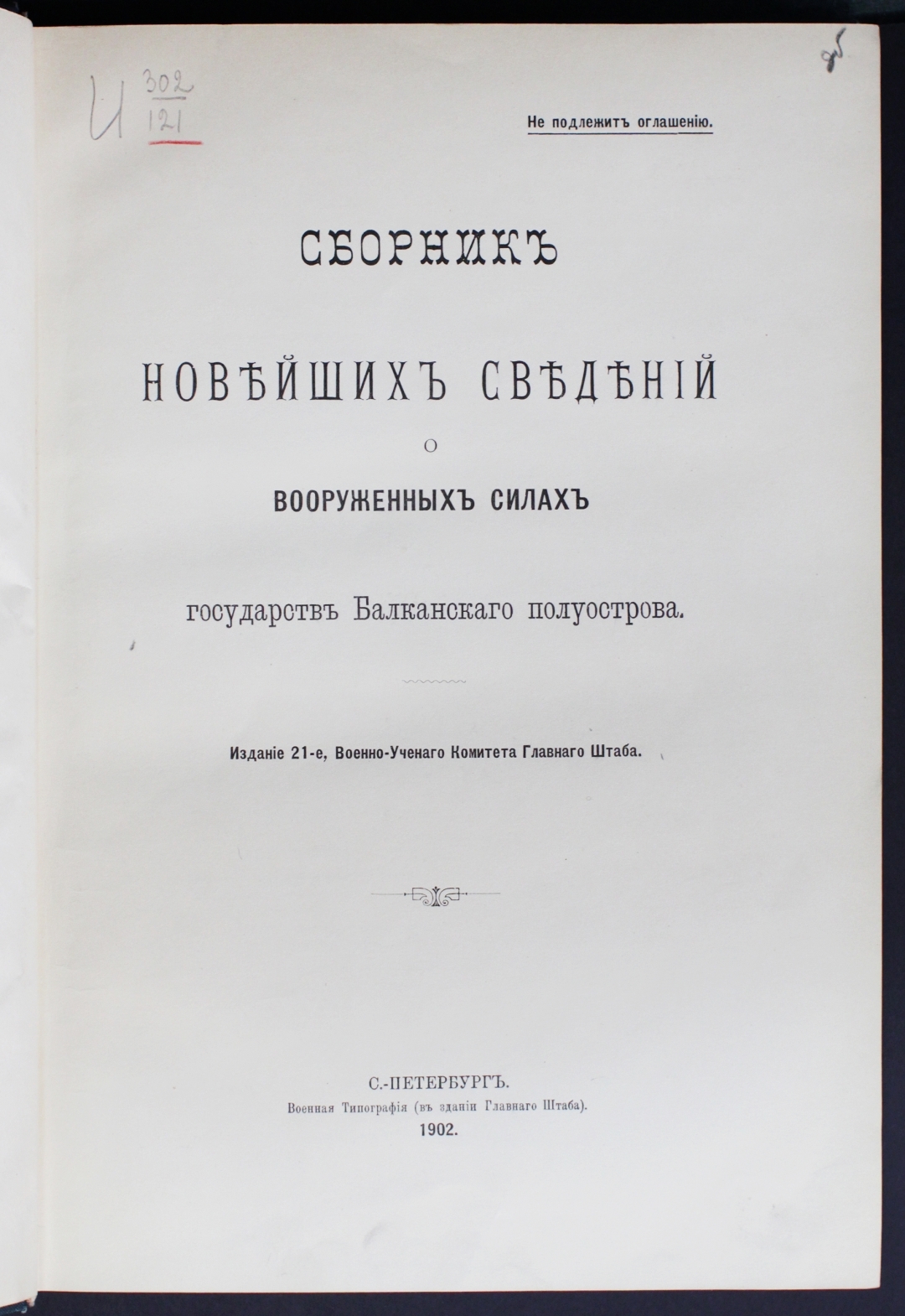 И $\frac{302}{121}$

85

Не подлежитъ оглашенію.

СБОРНИКЪ

НОВѢЙШИХЪ СВѢДѢНІЙ

О

ВООРУЖЕННЫХЪ СИЛАХЪ

государствъ Балканскаго полуострова.

Изданіе 21-е, Военно-Ученаго Комитета Главнаго Штаба.

С.-ПЕТЕРБУРГЪ.
Военная Типографія (въ зданіи Главнаго Штаба).
1902.